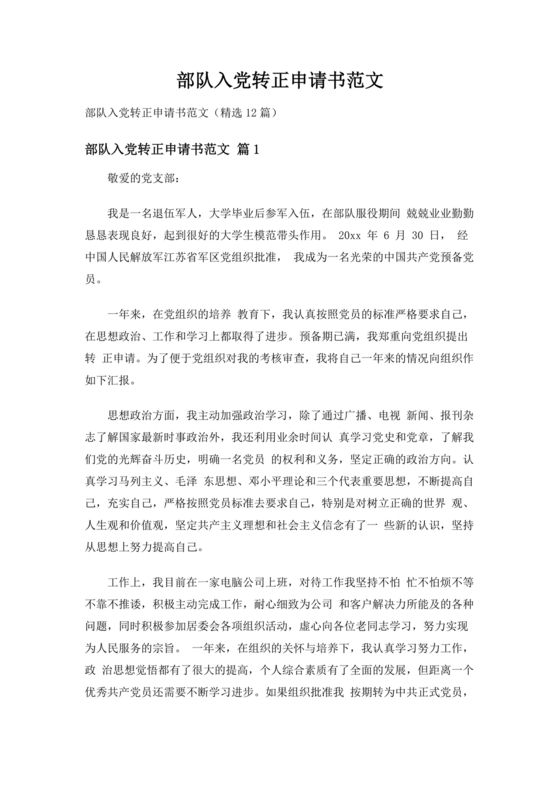 部队入党转正申请书范文

部队入党转正申请书范文（精选 12 篇）

部队入党转正申请书范文 篇 1

敬爱的党支部：

我是一名退伍军人，大学毕业后参军入伍，在部队服役期间 兢兢业业勤勤恳恳表现良好，起到很好的大学生模范带头作用。 20xx 年 6 月 30 日， 经中国人民解放军江苏省军区党组织批准， 我成为一名光荣的中国共产党预备党员。

一年来，在党组织的培养 教育下，我认真按照党员的标准严格要求自己，在思想政治、工作和学习上都取得了进步。预备期已满，我郑重向党组织提出转 正申请。为了便于党组织对我的考核审查，我将自己一年来的情况向组织作如下汇报。

思想政治方面，我主动加强政治学习，除了通过广播、电视 新闻、报刊杂志了解国家最新时事政治外，我还利用业余时间认 真学习党史和党章，了解我们党的光辉奋斗历史，明确一名党员 的权利和义务，坚定正确的政治方向。认真学习马列主义、毛泽 东思想、邓小平理论和三个代表重要思想，不断提高自己，充实自己，严格按照党员标准去要求自己，特别是对树立正确的世界 观、人生观和价值观，坚定共产主义理想和社会主义信念有了一 些新的认识，坚持从思想上努力提高自己。

工作上，我目前在一家电脑公司上班，对待工作我坚持不怕 忙不怕烦不等不靠不推诿，积极主动完成工作，耐心细致为公司 和客户解决力所能及的各种问题，同时积极参加居委会各项组织活动，虚心向各位老同志学习，努力实现为人民服务的宗旨。 一年来，在组织的关怀与培养下，我认真学习努力工作，政 治思想觉悟都有了很大的提高，个人综合素质有了全面的发展，但距离一个优秀共产党员还需要不断学习进步。如果组织批准我 按期转为中共正式党员，